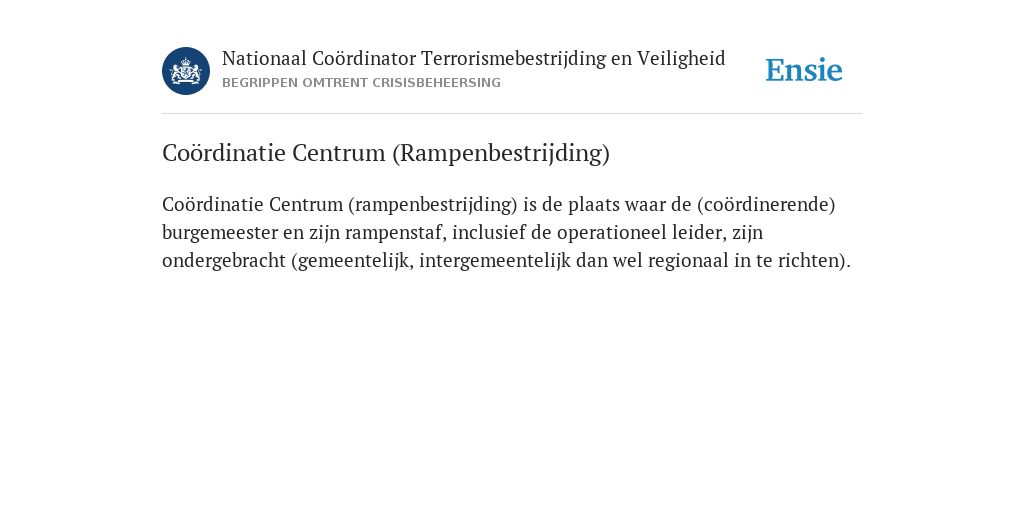 Nationaal Coördinator Terrorismebestrijding en Veiligheid
BEGRIPPEN OMTRENT CRISISBEHEERSING

Ensie

Coördinatie Centrum (Rampenbestrijding)

Coördinatie Centrum (rampenbestrijding) is de plaats waar de (coördinerende) burgemeester en zijn rampenstaf, inclusief de operationeel leider, zijn ondergebracht (gemeentelijk, intergemeentelijk dan wel regionaal in te richten).